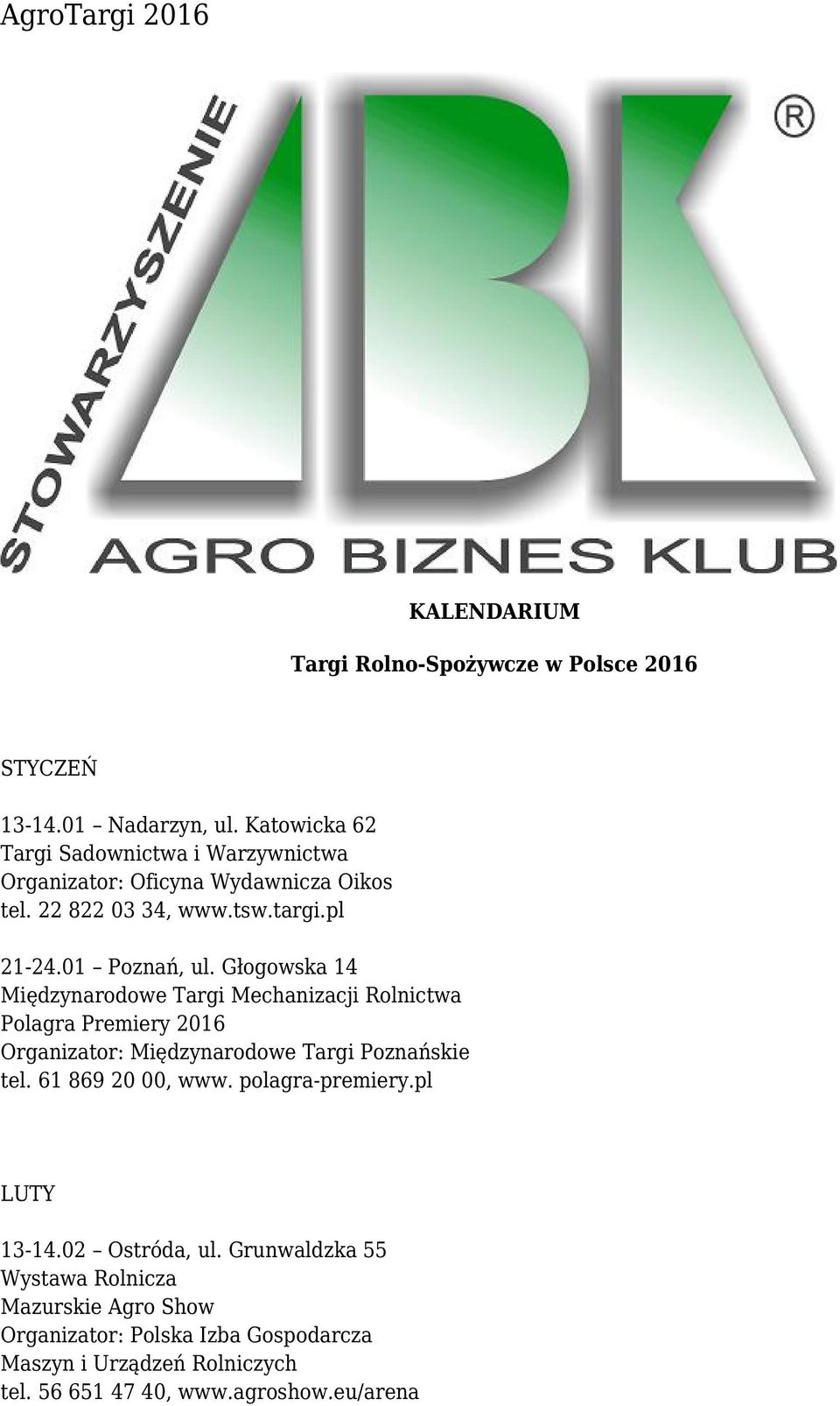 AgroTargi 2016

STOWARZYSZENIE

ABK ®

AGRO BIZNES KLUB

KALENDARIUM

Targi Rolno-Spożywcze w Polsce 2016

STYCZEŃ

13-14.01 – Nadarzyn, ul. Katowicka 62
Targi Sadownictwa i Warzywnictwa
Organizator: Oficyna Wydawnicza Oikos
tel. 22 822 03 34, www.tsw.targi.pl

21-24.01 – Poznań, ul. Głogowska 14
Międzynarodowe Targi Mechanizacji Rolnictwa
Polagra Premiery 2016
Organizator: Międzynarodowe Targi Poznańskie
tel. 61 869 20 00, www. polagra-premiery.pl

LUTY

13-14.02 – Ostróda, ul. Grunwaldzka 55
Wystawa Rolnicza
Mazurskie Agro Show
Organizator: Polska Izba Gospodarcza
Maszyn i Urządzeń Rolniczych
tel. 56 651 47 40, www.agroshow.eu/arena